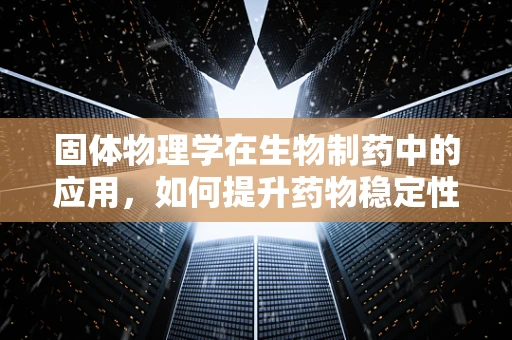 固体物理学在生物制药中的应用，如何提升药物稳定性